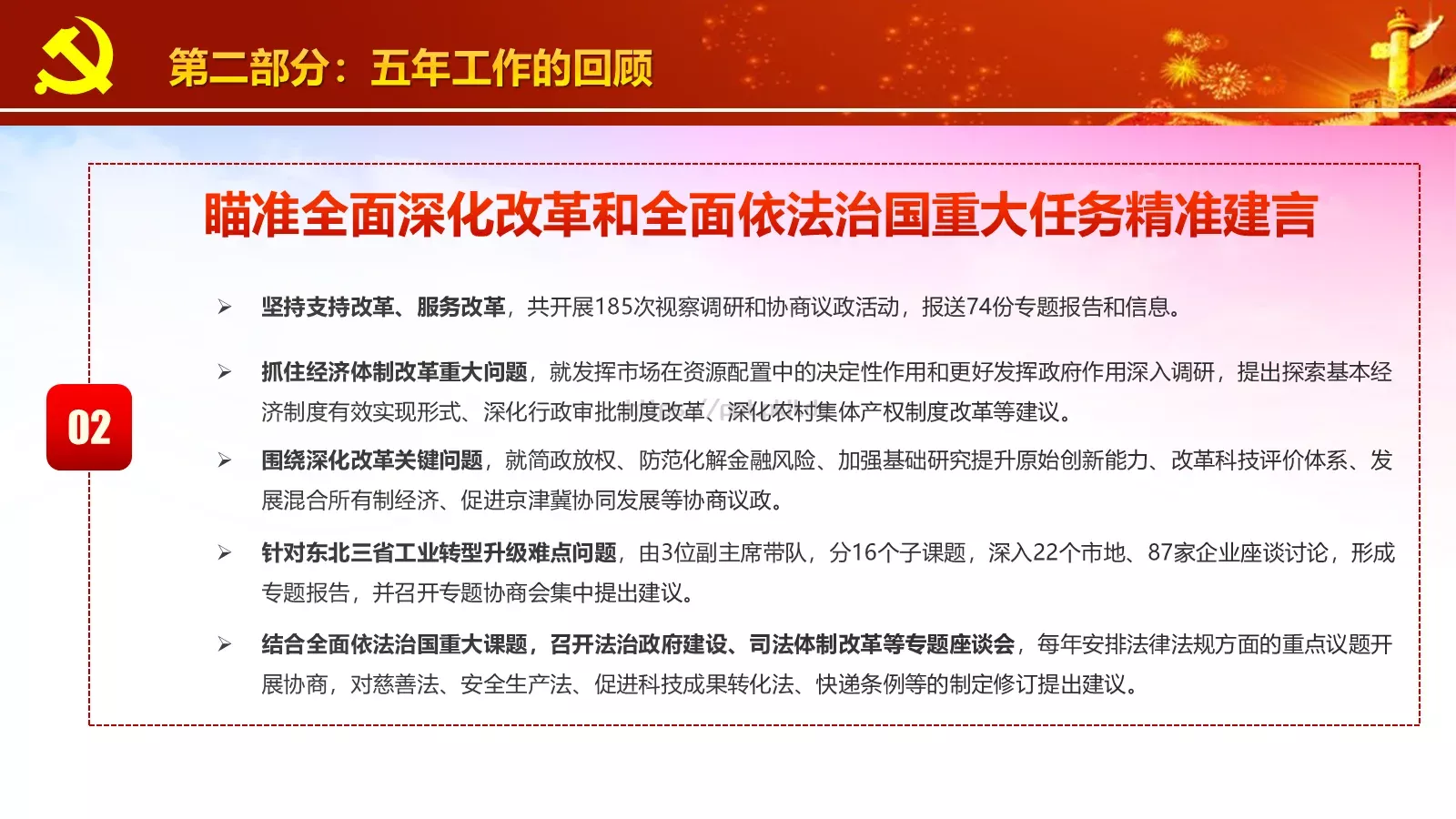 第二部分：五年工作的回顾

瞄准全面深化改革和全面依法治国重大任务精准建言

02

➢ 坚持支持改革、服务改革，共开展185次视察调研和协商议政活动，报送74份专题报告和信息。

➢ 抓住经济体制改革重大问题，就发挥市场在资源配置中的决定性作用和更好发挥政府作用深入调研，提出探索基本经济制度有效实现形式、深化行政审批制度改革、深化农村集体产权制度改革等建议。

➢ 围绕深化改革关键问题，就简政放权、防范化解金融风险、加强基础研究提升原始创新能力、改革科技评价体系、发展混合所有制经济、促进京津冀协同发展等协商议政。

➢ 针对东北三省工业转型升级难点问题，由3位副主席带队，分16个子课题，深入22个市地、87家企业座谈讨论，形成专题报告，并召开专题协商会集中提出建议。

➢ 结合全面依法治国重大课题，召开法治政府建设、司法体制改革等专题座谈会，每年安排法律法规方面的重点议题开展协商，对慈善法、安全生产法、促进科技成果转化法、快递条例等的制定修订提出建议。